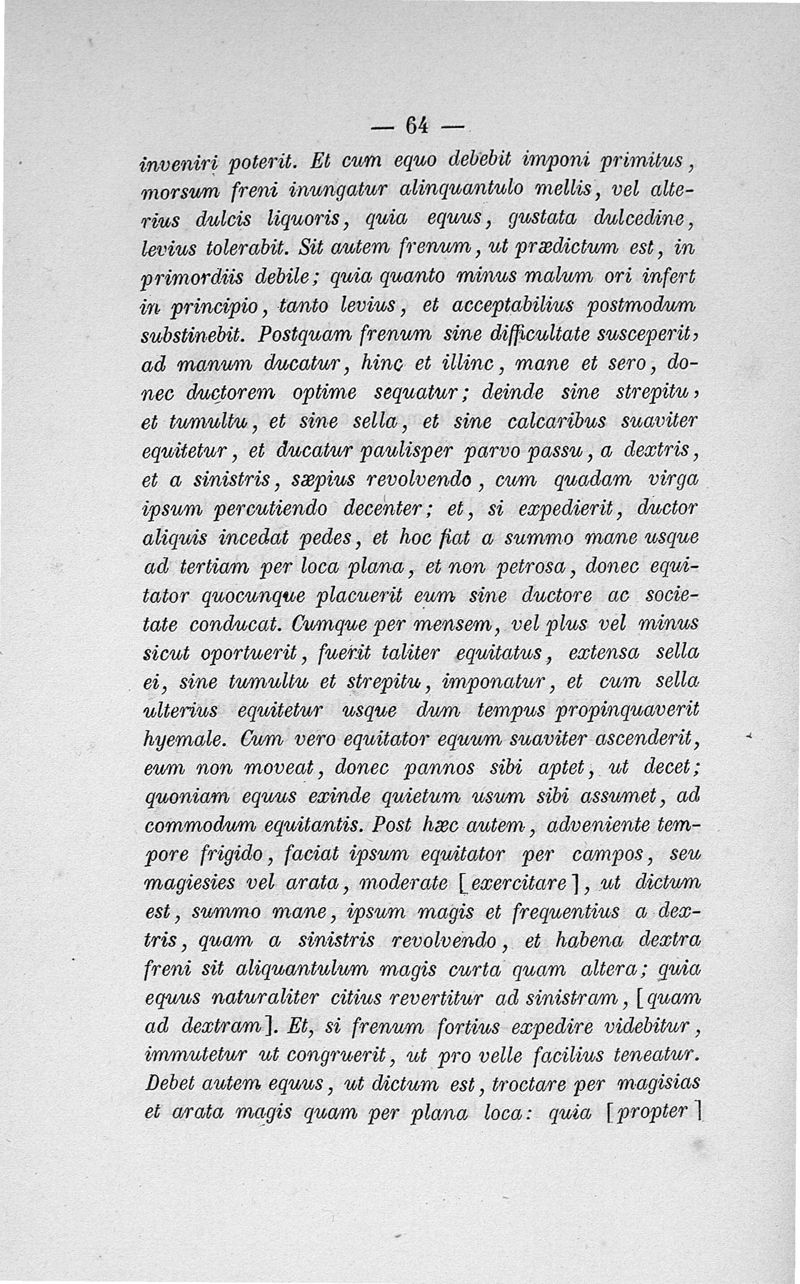 — 64 —

inveniri poterit. Et cum equo debebit imponi primitus, morsum freni inungatur alinquantulo mellis, vel alterius dulcis liquoris, quia equus, gustata dulcedine, levius tolerabit. Sit autem frenum, ut prædictum est, in primordiis debile; quia quanto minus malum ori infert in principio, tanto levius, et acceptabilius postmodum substinebit. Postquam frenum sine difficultate susceperit, ad manum ducatur, hinc et illinc, mane et sero, donec ductorem optime sequatur; deinde sine strepitu, et tumultu, et sine sella, et sine calcaribus suaviter equitetur, et ducatur paulisper parvo passu, a dextris, et a sinistris, sæpius revolvendo, cum quadam virga ipsum percutiendo decenter; et, si expedierit, ductor aliquis incedat pedes, et hoc fiat a summo mane usque ad tertiam per loca plana, et non petrosa, donec equitator quocunque placuerit eum sine ductore ac societate conducat. Cumque per mensem, vel plus vel minus sicut oportuerit, fuerit taliter equitatus, extensa sella ei, sine tumultu et strepitu, imponatur, et cum sella ulterius equitetur usque dum tempus propinquaverit hyemale. Cum vero equitator equum suaviter ascenderit, eum non moveat, donec pannos sibi aptet, ut decet; quoniam equus exinde quietum usum sibi assumet, ad commodum equitantis. Post hæc autem, adveniente tempore frigido, faciat ipsum equitator per campos, seu magiesies vel arata, moderate [exercitare], ut dictum est, summo mane, ipsum magis et frequentius a dextris, quam a sinistris revolvendo, et habena dextra freni sit aliquantulum magis curta quam altera; quia equus naturaliter citius revertitur ad sinistram, [quam ad dextram]. Et, si frenum fortius expedire videbitur, immutetur ut congruerit, ut pro velle facilius teneatur. Debet autem equus, ut dictum est, troctare per magisias et arata magis quam per plana loca: quia [propter]